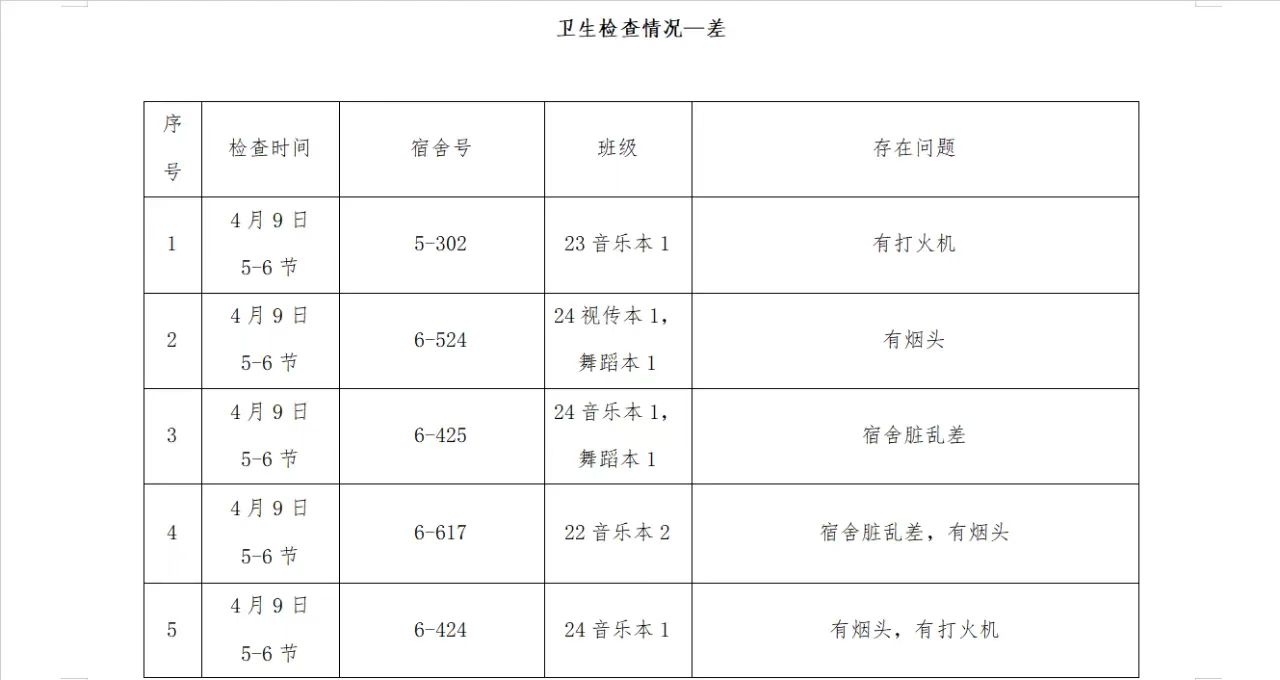 卫生检查情况—差

| 序号 | 检查时间 | 宿舍号 | 班级 | 存在问题 |
|---|---|---|---|---|
| 1 | 4月9日 5-6节 | 5-302 | 23音乐本1 | 有打火机 |
| 2 | 4月9日 5-6节 | 6-524 | 24视传本1，舞蹈本1 | 有烟头 |
| 3 | 4月9日 5-6节 | 6-425 | 24音乐本1，舞蹈本1 | 宿舍脏乱差 |
| 4 | 4月9日 5-6节 | 6-617 | 22音乐本2 | 宿舍脏乱差，有烟头 |
| 5 | 4月9日 5-6节 | 6-424 | 24音乐本1 | 有烟头，有打火机 |